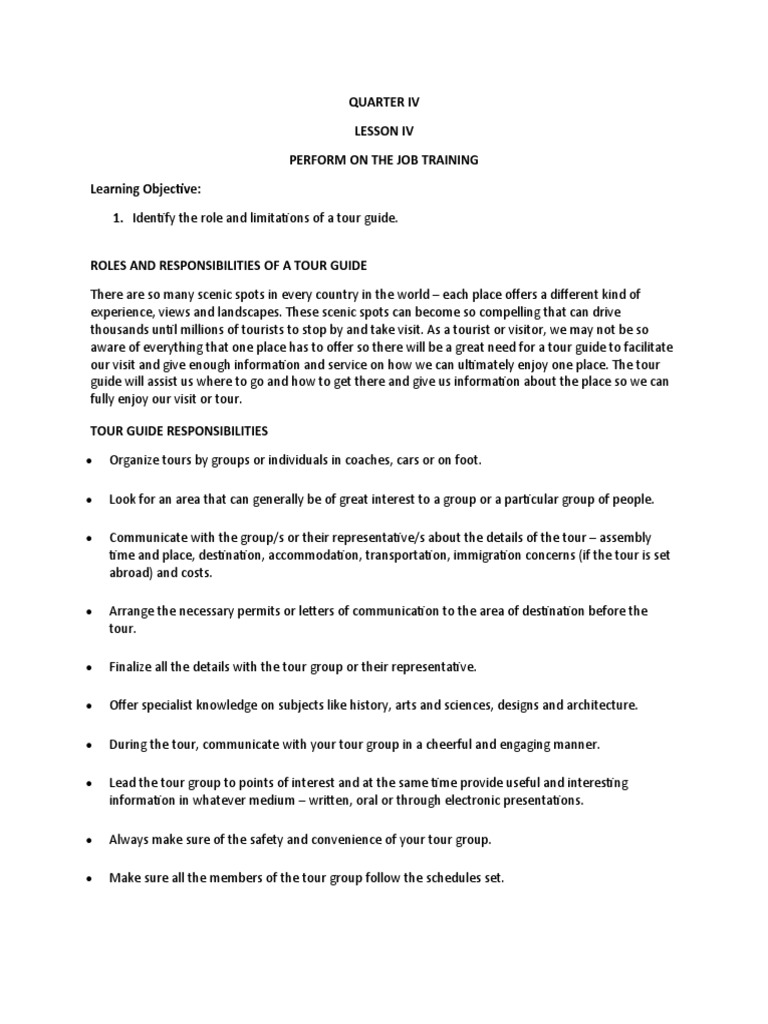 QUARTER IV

LESSON IV

PERFORM ON THE JOB TRAINING

Learning Objective:

1. Identify the role and limitations of a tour guide.

ROLES AND RESPONSIBILITIES OF A TOUR GUIDE

There are so many scenic spots in every country in the world – each place offers a different kind of experience, views and landscapes. These scenic spots can become so compelling that can drive thousands until millions of tourists to stop by and take visit. As a tourist or visitor, we may not be so aware of everything that one place has to offer so there will be a great need for a tour guide to facilitate our visit and give enough information and service on how we can ultimately enjoy one place. The tour guide will assist us where to go and how to get there and give us information about the place so we can fully enjoy our visit or tour.

TOUR GUIDE RESPONSIBILITIES

• Organize tours by groups or individuals in coaches, cars or on foot.

• Look for an area that can generally be of great interest to a group or a particular group of people.

• Communicate with the group/s or their representative/s about the details of the tour – assembly time and place, destination, accommodation, transportation, immigration concerns (if the tour is set abroad) and costs.

• Arrange the necessary permits or letters of communication to the area of destination before the tour.

• Finalize all the details with the tour group or their representative.

• Offer specialist knowledge on subjects like history, arts and sciences, designs and architecture.

• During the tour, communicate with your tour group in a cheerful and engaging manner.

• Lead the tour group to points of interest and at the same time provide useful and interesting information in whatever medium – written, oral or through electronic presentations.

• Always make sure of the safety and convenience of your tour group.

• Make sure all the members of the tour group follow the schedules set.